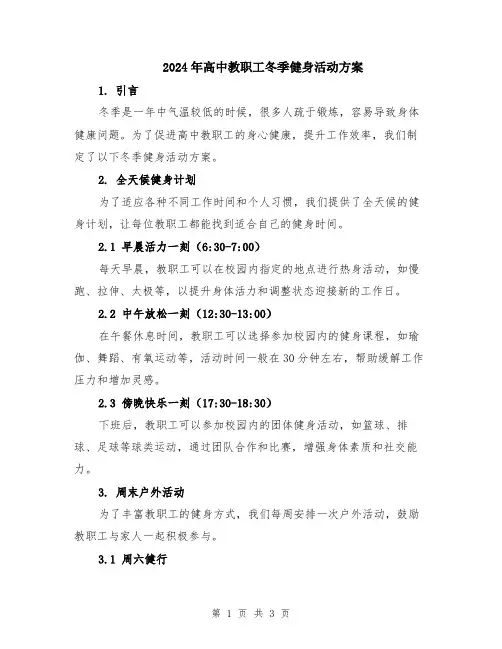 2024年高中教职工冬季健身活动方案

1. 引言

冬季是一年中气温较低的时候，很多人疏于锻炼，容易导致身体健康问题。为了促进高中教职工的身心健康，提升工作效率，我们制定了以下冬季健身活动方案。

2. 全天候健身计划

为了适应各种不同工作时间和个人习惯，我们提供了全天候的健身计划，让每位教职工都能找到适合自己的健身时间。

2.1 早晨活力一刻（6:30-7:00）

每天早晨，教职工可以在校园内指定的地点进行热身活动，如慢跑、拉伸、太极等，以提升身体活力和调整状态迎接新的工作日。

2.2 中午放松一刻（12:30-13:00）

在午餐休息时间，教职工可以选择参加校园内的健身课程，如瑜伽、舞蹈、有氧运动等，活动时间一般在30分钟左右，帮助缓解工作压力和增加灵感。

2.3 傍晚快乐一刻（17:30-18:30）

下班后，教职工可以参加校园内的团体健身活动，如篮球、排球、足球等球类运动，通过团队合作和比赛，增强身体素质和社交能力。

3. 周末户外活动

为了丰富教职工的健身方式，我们每周安排一次户外活动，鼓励教职工与家人一起积极参与。

3.1 周六健行

第 1 页 共 3 页